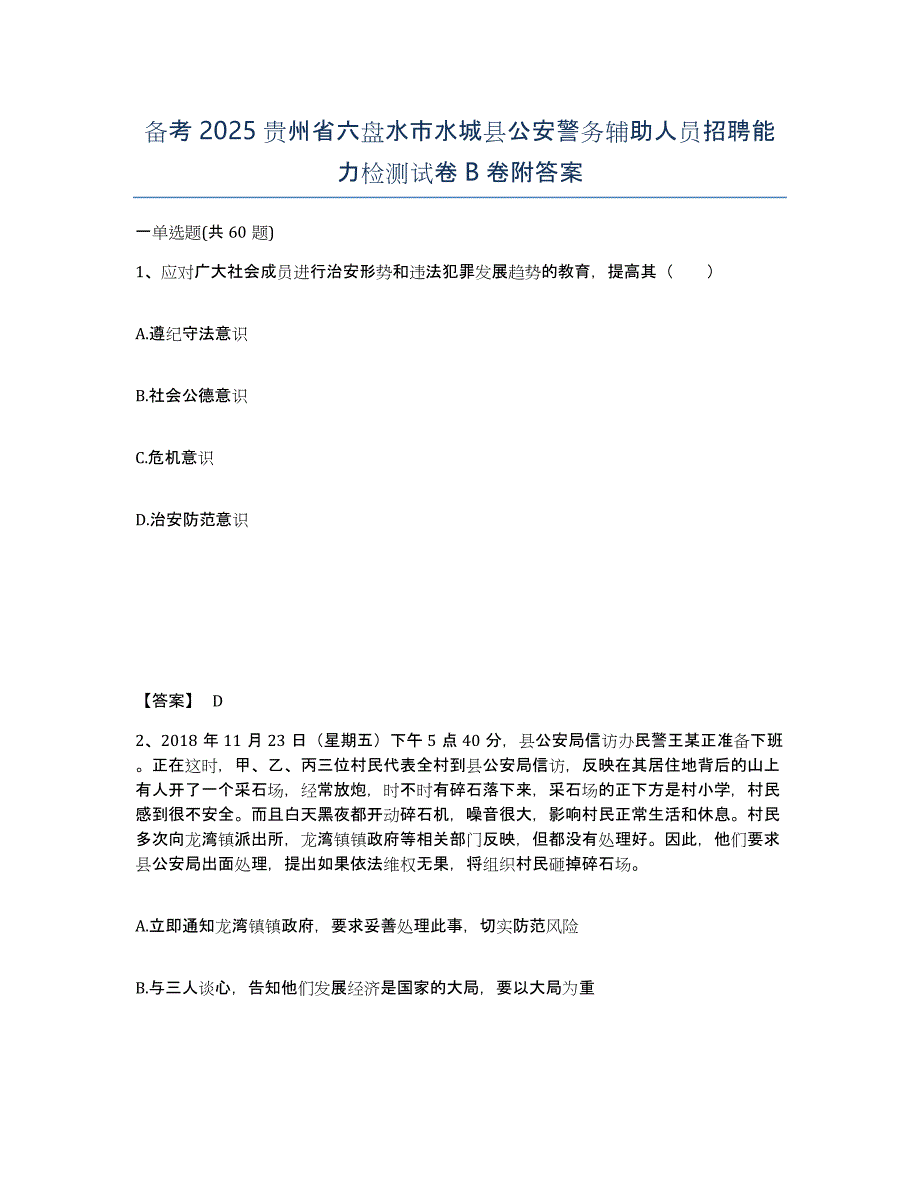 备考 2025 贵州省六盘水市水城县公安警务辅助人员招聘能力检测试卷 B 卷附答案

一单选题(共 60 题)

1、应对广大社会成员进行治安形势和违法犯罪发展趋势的教育，提高其（　　）

A.遵纪守法意识

B.社会公德意识

C.危机意识

D.治安防范意识

【答案】 D

2、2018 年 11 月 23 日（星期五）下午 5 点 40 分，县公安局信访办民警王某正准备下班。正在这时，甲、乙、丙三位村民代表全村到县公安局信访，反映在其居住地背后的山上有人开了一个采石场，经常放炮，时不时有碎石落下来，采石场的正下方是村小学，村民感到很不安全。而且白天黑夜都开动碎石机，噪音很大，影响村民正常生活和休息。村民多次向龙湾镇派出所，龙湾镇镇政府等相关部门反映，但都没有处理好。因此，他们要求县公安局出面处理，提出如果依法维权无果，将组织村民砸掉碎石场。

A.立即通知龙湾镇镇政府，要求妥善处理此事，切实防范风险

B.与三人谈心，告知他们发展经济是国家的大局，要以大局为重